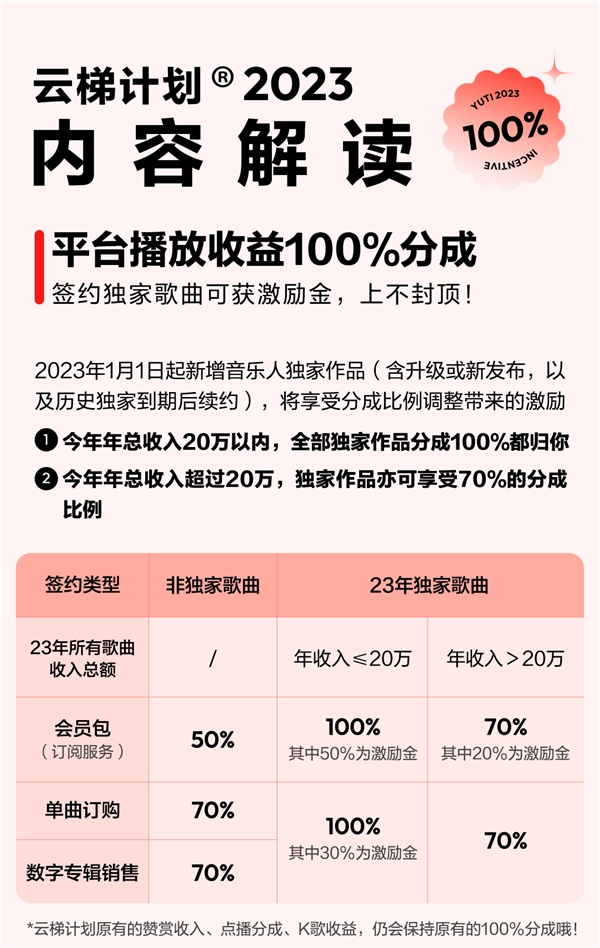 云梯计划®2023
内容解读

YUTI 2023
100%
INCENTIVE

平台播放收益100%分成
签约独家歌曲可获激励金，上不封顶！

2023年1月1日起新增音乐人独家作品（含升级或新发布，以及历史独家到期后续约），将享受分成比例调整带来的激励

❶ 今年年总收入20万以内，全部独家作品分成100%都归你
❷ 今年年总收入超过20万，独家作品亦可享受70%的分成比例

| 签约类型 | 非独家歌曲 | 23年独家歌曲 | |
|---|---|---|---|
| 23年所有歌曲收入总额 | / | 年收入≤20万 | 年收入＞20万 |
| 会员包（订阅服务） | 50% | 100% 其中50%为激励金 | 70% 其中20%为激励金 |
| 单曲订购 | 70% | 100% 其中30%为激励金 | 70% |
| 数字专辑销售 | 70% | | |

*云梯计划原有的赞赏收入、点播分成、K歌收益，仍会保持原有的100%分成哦！